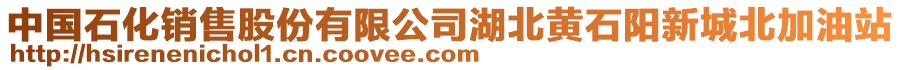 中国石化销售股份有限公司湖北黄石阳新城北加油站
http://hsirenenichol1.cn.coovee.com